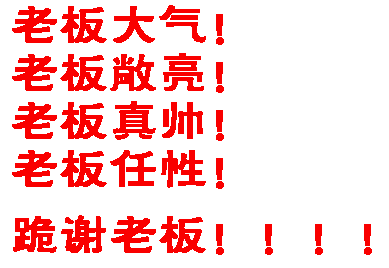 老板大气！
老板敞亮！
老板真帅！
老板任性！

跪谢老板！！！！